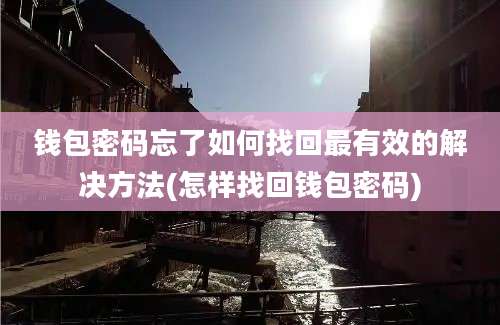 钱包密码忘了如何找回最有效的解决方法(怎样找回钱包密码)